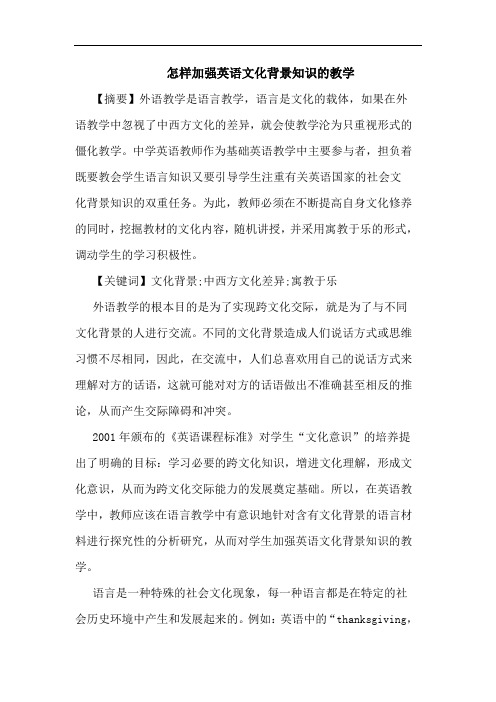 怎样加强英语文化背景知识的教学

【摘要】外语教学是语言教学，语言是文化的载体，如果在外语教学中忽视了中西方文化的差异，就会使教学沦为只重视形式的僵化教学。中学英语教师作为基础英语教学中主要参与者，担负着既要教会学生语言知识又要引导学生注重有关英语国家的社会文化背景知识的双重任务。为此，教师必须在不断提高自身文化修养的同时，挖掘教材的文化内容，随机讲授，并采用寓教于乐的形式，调动学生的学习积极性。

【关键词】文化背景;中西方文化差异;寓教于乐

外语教学的根本目的是为了实现跨文化交际，就是为了与不同文化背景的人进行交流。不同的文化背景造成人们说话方式或思维习惯不尽相同，因此，在交流中，人们总喜欢用自己的说话方式来理解对方的话语，这就可能对对方的话语做出不准确甚至相反的推论，从而产生交际障碍和冲突。

2001年颁布的《英语课程标准》对学生“文化意识”的培养提出了明确的目标：学习必要的跨文化知识，增进文化理解，形成文化意识，从而为跨文化交际能力的发展奠定基础。所以，在英语教学中，教师应该在语言教学中有意识地针对含有文化背景的语言材料进行探究性的分析研究，从而对学生加强英语文化背景知识的教学。

语言是一种特殊的社会文化现象，每一种语言都是在特定的社会历史环境中产生和发展起来的。例如：英语中的“thanksgiving，